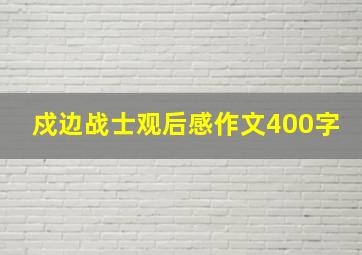 戍边战士观后感作文400字